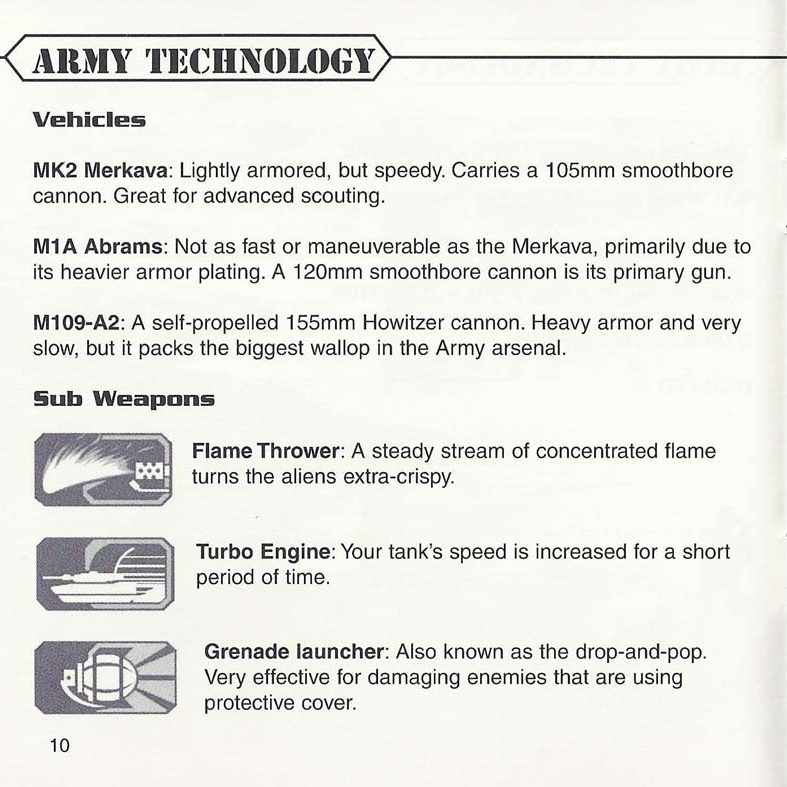 ARMY TECHNOLOGY

Vehicles

MK2 Merkava: Lightly armored, but speedy. Carries a 105mm smoothbore cannon. Great for advanced scouting.

M1A Abrams: Not as fast or maneuverable as the Merkava, primarily due to its heavier armor plating. A 120mm smoothbore cannon is its primary gun.

M109-A2: A self-propelled 155mm Howitzer cannon. Heavy armor and very slow, but it packs the biggest wallop in the Army arsenal.

Sub Weapons

Flame Thrower: A steady stream of concentrated flame turns the aliens extra-crispy.

Turbo Engine: Your tank's speed is increased for a short period of time.

Grenade launcher: Also known as the drop-and-pop. Very effective for damaging enemies that are using protective cover.

10